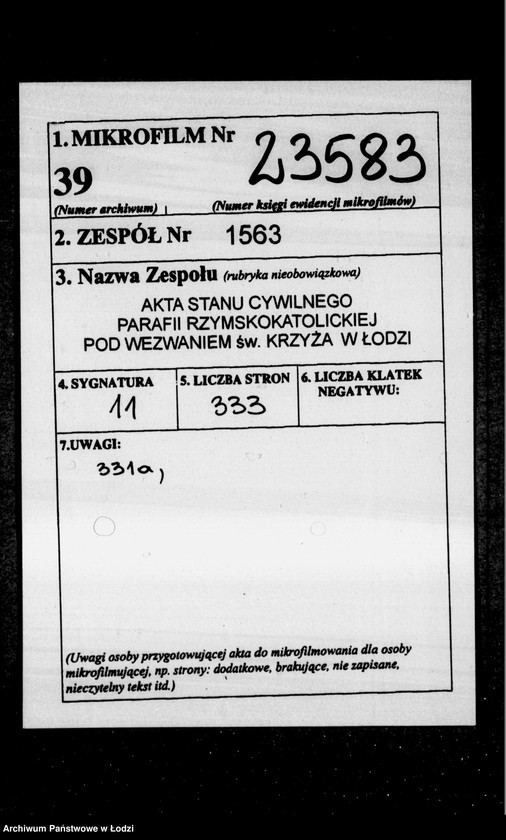 1. MIKROFILM Nr
39
23583
(Numer archiwum)
(Numer księgi ewidencji mikrofilmów)

2. ZESPÓŁ Nr 1563

3. Nazwa Zespołu (rubryka nieobowiązkowa)

AKTA STANU CYWILNEGO
PARAFII RZYMSKOKATOLICKIEJ
POD WEZWANIEM św. KRZYŻA W ŁODZI

4. SYGNATURA
11

5. LICZBA STRON
333

6. LICZBA KLATEK NEGATYWU:

7.UWAGI:
331a,

(Uwagi osoby przygotowującej akta do mikrofilmowania dla osoby mikrofilmującej, np. strony: dodatkowe, brakujące, nie zapisane, nieczytelny tekst itd.)

Archiwum Państwowe w Łodzi